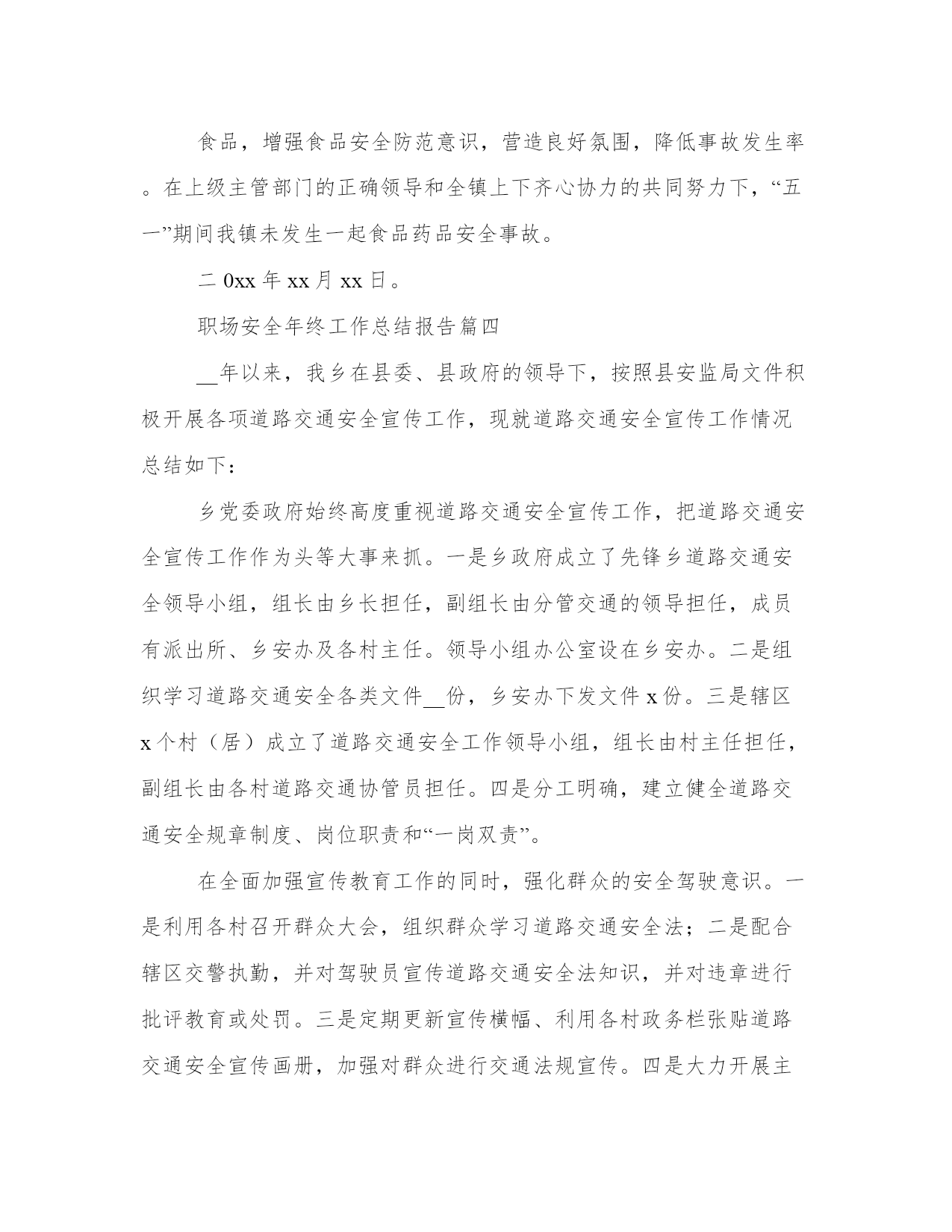 食品，增强食品安全防范意识，营造良好氛围，降低事故发生率。在上级主管部门的正确领导和全镇上下齐心协力的共同努力下，“五一”期间我镇未发生一起食品药品安全事故。

二 0xx 年 xx 月 xx 日。

职场安全年终工作总结报告篇四

__年以来，我乡在县委、县政府的领导下，按照县安监局文件积极开展各项道路交通安全宣传工作，现就道路交通安全宣传工作情况总结如下：

乡党委政府始终高度重视道路交通安全宣传工作，把道路交通安全宣传工作作为头等大事来抓。一是乡政府成立了先锋乡道路交通安全领导小组，组长由乡长担任，副组长由分管交通的领导担任，成员有派出所、乡安办及各村主任。领导小组办公室设在乡安办。二是组织学习道路交通安全各类文件__份，乡安办下发文件 x 份。三是辖区 x 个村（居）成立了道路交通安全工作领导小组，组长由村主任担任，副组长由各村道路交通协管员担任。四是分工明确，建立健全道路交通安全规章制度、岗位职责和“一岗双责”。

在全面加强宣传教育工作的同时，强化群众的安全驾驶意识。一是利用各村召开群众大会，组织群众学习道路交通安全法；二是配合辖区交警执勤，并对驾驶员宣传道路交通安全法知识，并对违章进行批评教育或处罚。三是定期更新宣传横幅、利用各村政务栏张贴道路交通安全宣传画册，加强对群众进行交通法规宣传。四是大力开展主